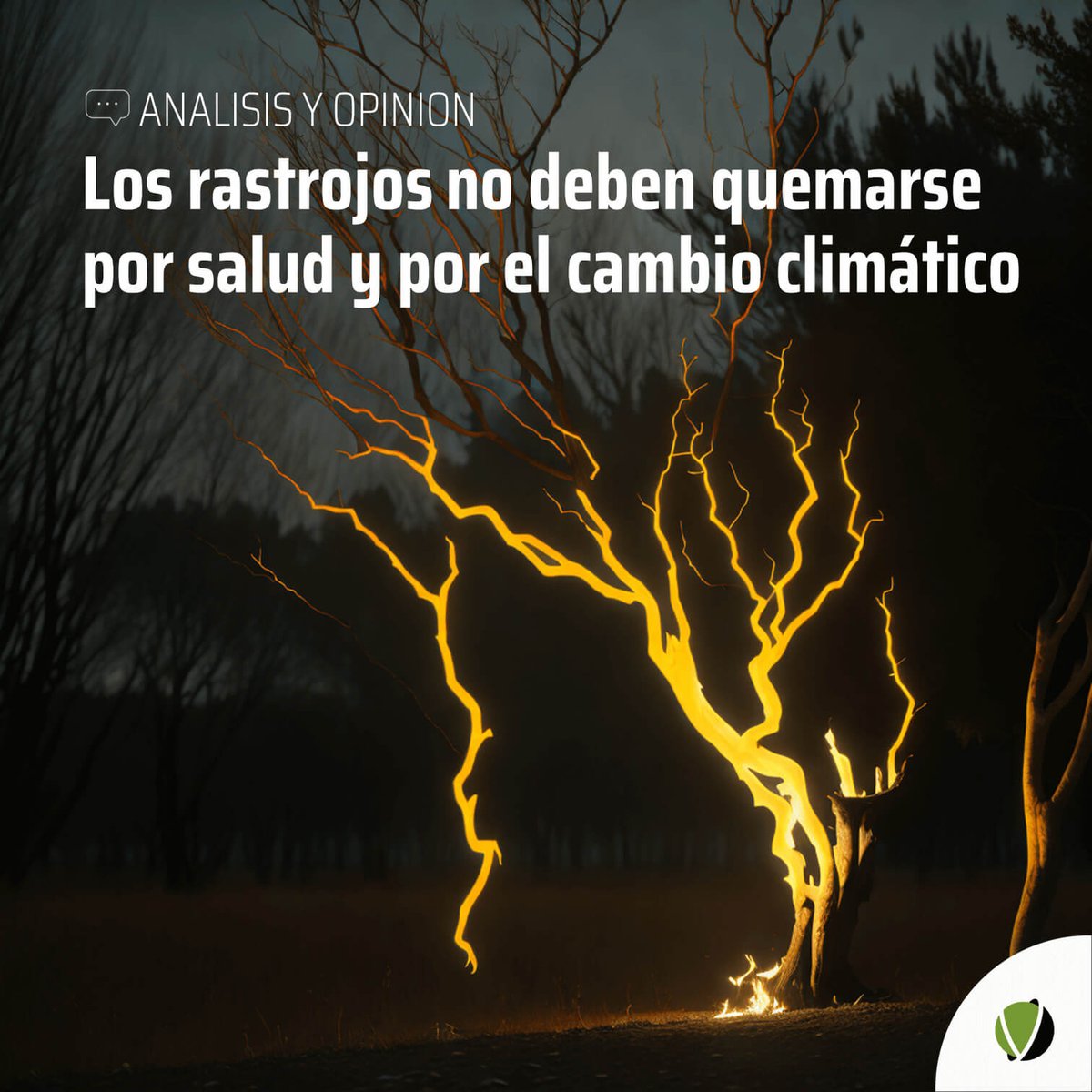 ANALISIS Y OPINION

Los rastrojos no deben quemarse por salud y por el cambio climático